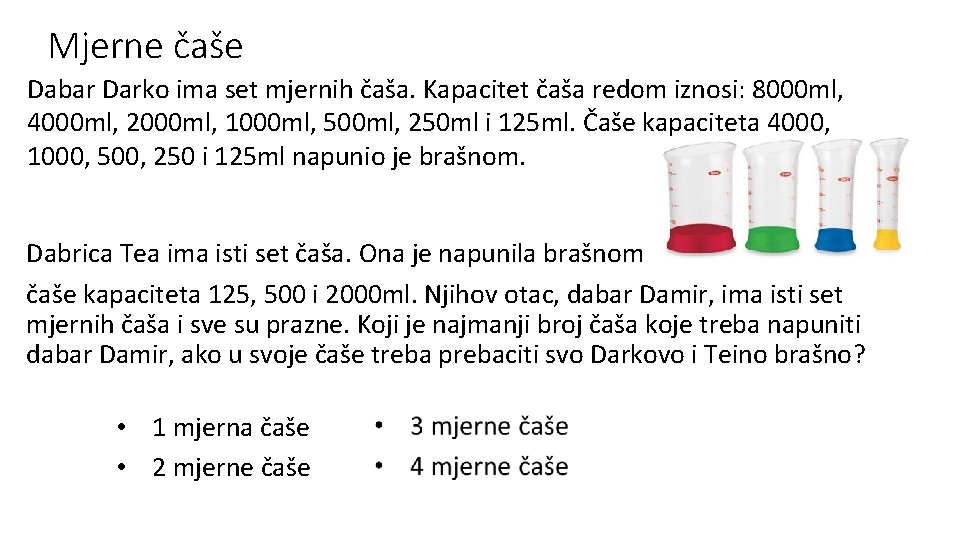 Mjerne čaše

Dabar Darko ima set mjernih čaša. Kapacitet čaša redom iznosi: 8000ml, 4000ml, 2000ml, 1000ml, 500ml, 250ml i 125ml. Čaše kapaciteta 4000, 1000, 500, 250 i 125ml napunio je brašnom.

Dabrica Tea ima isti set čaša. Ona je napunila brašnom

čaše kapaciteta 125, 500 i 2000ml. Njihov otac, dabar Damir, ima isti set mjernih čaša i sve su prazne. Koji je najmanji broj čaša koje treba napuniti dabar Damir, ako u svoje čaše treba prebaciti svo Darkovo i Teino brašno?

• 1 mjerna čaše
• 2 mjerne čaše

• 3 mjerne čaše
• 4 mjerne čaše